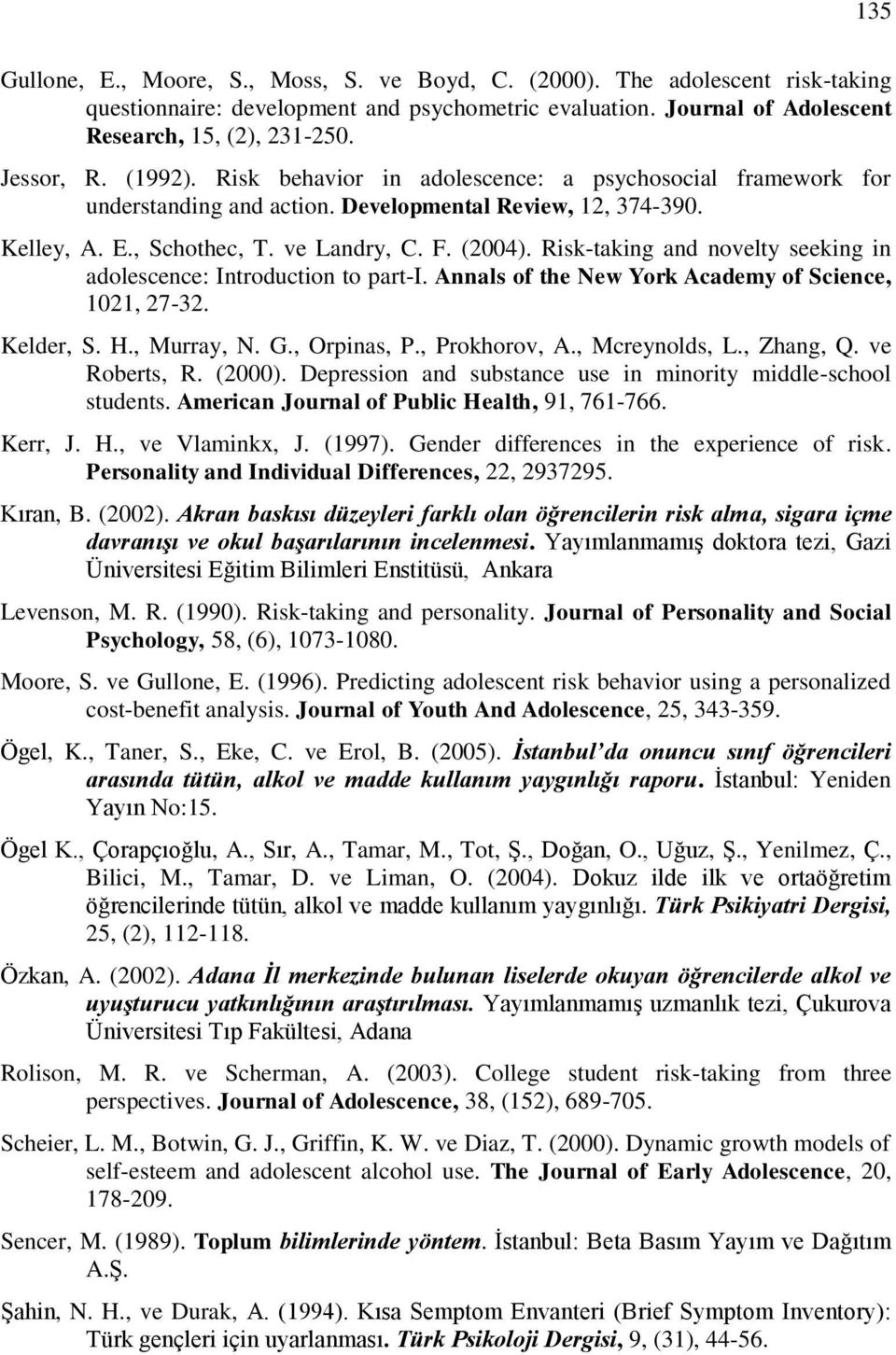 135

Gullone, E., Moore, S., Moss, S. ve Boyd, C. (2000). The adolescent risk-taking questionnaire: development and psychometric evaluation. Journal of Adolescent Research, 15, (2), 231-250.

Jessor, R. (1992). Risk behavior in adolescence: a psychosocial framework for understanding and action. Developmental Review, 12, 374-390.

Kelley, A. E., Schothec, T. ve Landry, C. F. (2004). Risk-taking and novelty seeking in adolescence: Introduction to part-I. Annals of the New York Academy of Science, 1021, 27-32.

Kelder, S. H., Murray, N. G., Orpinas, P., Prokhorov, A., Mcreynolds, L., Zhang, Q. ve Roberts, R. (2000). Depression and substance use in minority middle-school students. American Journal of Public Health, 91, 761-766.

Kerr, J. H., ve Vlaminkx, J. (1997). Gender differences in the experience of risk. Personality and Individual Differences, 22, 2937295.

Kıran, B. (2002). Akran baskısı düzeyleri farklı olan öğrencilerin risk alma, sigara içme davranışı ve okul başarılarının incelenmesi. Yayımlanmamış doktora tezi, Gazi Üniversitesi Eğitim Bilimleri Enstitüsü, Ankara

Levenson, M. R. (1990). Risk-taking and personality. Journal of Personality and Social Psychology, 58, (6), 1073-1080.

Moore, S. ve Gullone, E. (1996). Predicting adolescent risk behavior using a personalized cost-benefit analysis. Journal of Youth And Adolescence, 25, 343-359.

Ögel, K., Taner, S., Eke, C. ve Erol, B. (2005). İstanbul'da onuncu sınıf öğrencileri arasında tütün, alkol ve madde kullanım yaygınlığı raporu. İstanbul: Yeniden Yayın No:15.

Ögel K., Çorapçıoğlu, A., Sır, A., Tamar, M., Tot, Ş., Doğan, O., Uğuz, Ş., Yenilmez, Ç., Bilici, M., Tamar, D. ve Liman, O. (2004). Dokuz ilde ilk ve ortaöğretim öğrencilerinde tütün, alkol ve madde kullanım yaygınlığı. Türk Psikiyatri Dergisi, 25, (2), 112-118.

Özkan, A. (2002). Adana İl merkezinde bulunan liselerde okuyan öğrencilerde alkol ve uyuşturucu yatkınlığının araştırılması. Yayımlanmamış uzmanlık tezi, Çukurova Üniversitesi Tıp Fakültesi, Adana

Rolison, M. R. ve Scherman, A. (2003). College student risk-taking from three perspectives. Journal of Adolescence, 38, (152), 689-705.

Scheier, L. M., Botwin, G. J., Griffin, K. W. ve Diaz, T. (2000). Dynamic growth models of self-esteem and adolescent alcohol use. The Journal of Early Adolescence, 20, 178-209.

Sencer, M. (1989). Toplum bilimlerinde yöntem. İstanbul: Beta Basım Yayım ve Dağıtım A.Ş.

Şahin, N. H., ve Durak, A. (1994). Kısa Semptom Envanteri (Brief Symptom Inventory): Türk gençleri için uyarlanması. Türk Psikoloji Dergisi, 9, (31), 44-56.